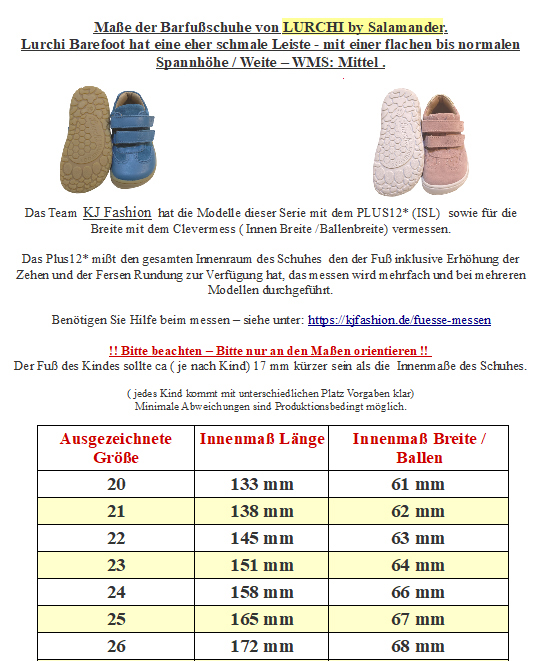 Maße der Barfußschuhe von LURCHI by Salamander.
Lurchi Barefoot hat eine eher schmale Leiste - mit einer flachen bis normalen Spannhöhe / Weite – WMS: Mittel .

Das Team KJ Fashion hat die Modelle dieser Serie mit dem PLUS12* (ISL) sowie für die Breite mit dem Clevermess ( Innen Breite /Ballenbreite) vermessen.

Das Plus12* mißt den gesamten Innenraum des Schuhes den der Fuß inklusive Erhöhung der Zehen und der Fersen Rundung zur Verfügung hat, das messen wird mehrfach und bei mehreren Modellen durchgeführt.

Benötigen Sie Hilfe beim messen – siehe unter: https://kjfashion.de/fuesse-messen

!! Bitte beachten – Bitte nur an den Maßen orientieren !!
Der Fuß des Kindes sollte ca ( je nach Kind) 17 mm kürzer sein als die Innenmaße des Schuhes.

( jedes Kind kommt mit unterschiedlichen Platz Vorgaben klar)
Minimale Abweichungen sind Produktionsbedingt möglich.

| Ausgezeichnete Größe | Innenmaß Länge | Innenmaß Breite / Ballen |
|---|---|---|
| 20 | 133 mm | 61 mm |
| 21 | 138 mm | 62 mm |
| 22 | 145 mm | 63 mm |
| 23 | 151 mm | 64 mm |
| 24 | 158 mm | 66 mm |
| 25 | 165 mm | 67 mm |
| 26 | 172 mm | 68 mm |